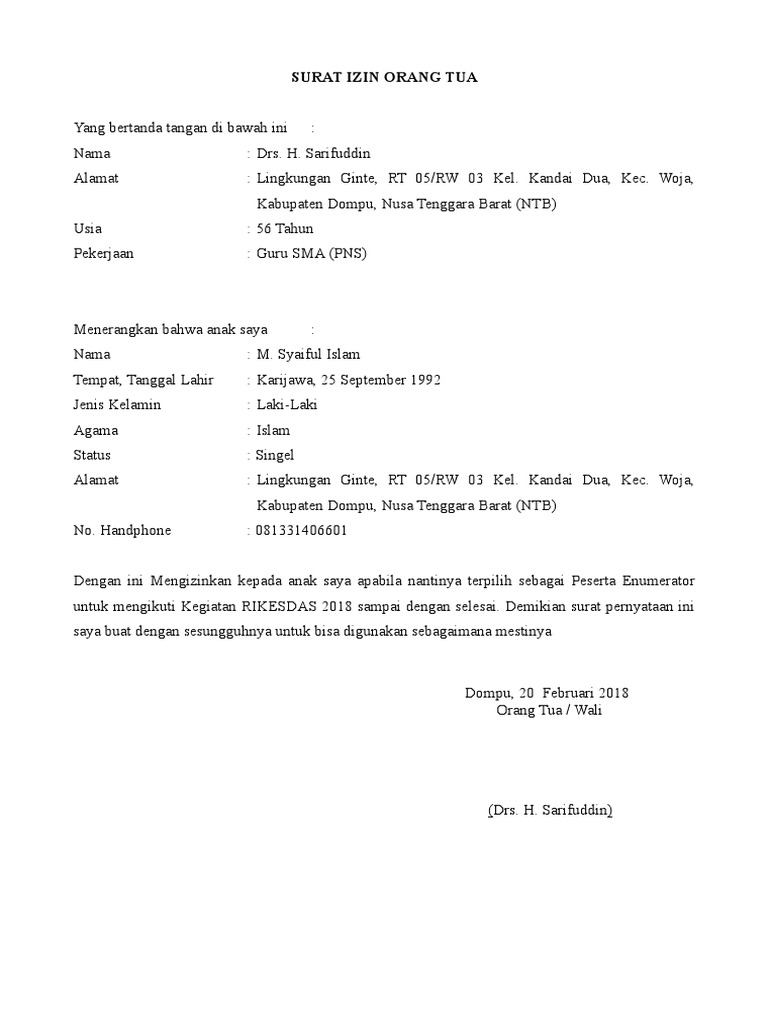 SURAT IZIN ORANG TUA

Yang bertanda tangan di bawah ini :

Nama : Drs. H. Sarifuddin
Alamat : Lingkungan Ginte, RT 05/RW 03 Kel. Kandai Dua, Kec. Woja, Kabupaten Dompu, Nusa Tenggara Barat (NTB)
Usia : 56 Tahun
Pekerjaan : Guru SMA (PNS)

Menerangkan bahwa anak saya :

Nama : M. Syaiful Islam
Tempat, Tanggal Lahir : Karijawa, 25 September 1992
Jenis Kelamin : Laki-Laki
Agama : Islam
Status : Singel
Alamat : Lingkungan Ginte, RT 05/RW 03 Kel. Kandai Dua, Kec. Woja, Kabupaten Dompu, Nusa Tenggara Barat (NTB)
No. Handphone : 081331406601

Dengan ini Mengizinkan kepada anak saya apabila nantinya terpilih sebagai Peserta Enumerator untuk mengikuti Kegiatan RIKESDAS 2018 sampai dengan selesai. Demikian surat pernyataan ini saya buat dengan sesungguhnya untuk bisa digunakan sebagaimana mestinya

Dompu, 20 Februari 2018
Orang Tua / Wali

(Drs. H. Sarifuddin)